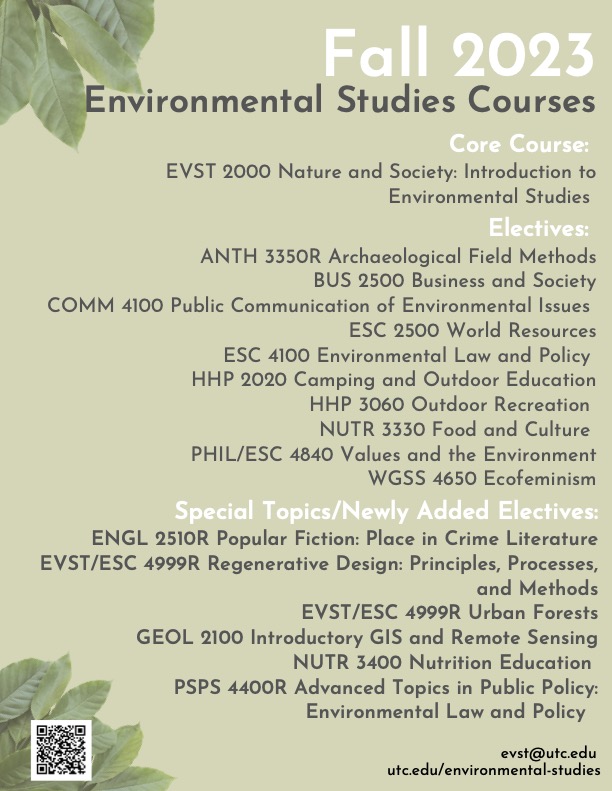 Fall 2023
Environmental Studies Courses

Core Course:
EVST 2000 Nature and Society: Introduction to Environmental Studies

Electives:
ANTH 3350R Archaeological Field Methods
BUS 2500 Business and Society
COMM 4100 Public Communication of Environmental Issues
ESC 2500 World Resources
ESC 4100 Environmental Law and Policy
HHP 2020 Camping and Outdoor Education
HHP 3060 Outdoor Recreation
NUTR 3330 Food and Culture
PHIL/ESC 4840 Values and the Environment
WGSS 4650 Ecofeminism

Special Topics/Newly Added Electives:
ENGL 2510R Popular Fiction: Place in Crime Literature
EVST/ESC 4999R Regenerative Design: Principles, Processes, and Methods
EVST/ESC 4999R Urban Forests
GEOL 2100 Introductory GIS and Remote Sensing
NUTR 3400 Nutrition Education
PSPS 4400R Advanced Topics in Public Policy: Environmental Law and Policy

evst@utc.edu
utc.edu/environmental-studies